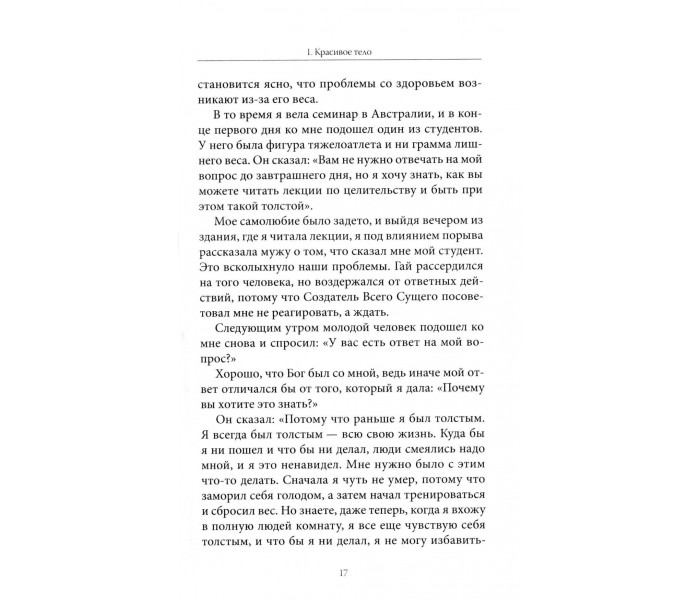 1. Красивое тело

становится ясно, что проблемы со здоровьем возникают из-за его веса.

В то время я вела семинар в Австралии, и в конце первого дня ко мне подошел один из студентов. У него была фигура тяжелоатлета и ни грамма лишнего веса. Он сказал: «Вам не нужно отвечать на мой вопрос до завтрашнего дня, но я хочу знать, как вы можете читать лекции по целительству и быть при этом такой толстой».

Мое самолюбие было задето, и выйдя вечером из здания, где я читала лекции, я под влиянием порыва рассказала мужу о том, что сказал мне мой студент. Это всколыхнуло наши проблемы. Гай рассердился на того человека, но воздержался от ответных действий, потому что Создатель Всего Сущего посоветовал мне не реагировать, а ждать.

Следующим утром молодой человек подошел ко мне снова и спросил: «У вас есть ответ на мой вопрос?»

Хорошо, что Бог был со мной, ведь иначе мой ответ отличался бы от того, который я дала: «Почему вы хотите это знать?»

Он сказал: «Потому что раньше я был толстым. Я всегда был толстым — всю свою жизнь. Куда бы я ни пошел и что бы ни делал, люди смеялись надо мной, и я это ненавидел. Мне нужно было с этим что-то делать. Сначала я чуть не умер, потому что заморил себя голодом, а затем начал тренироваться и сбросил вес. Но знаете, даже теперь, когда я вхожу в полную людей комнату, я все еще чувствую себя толстым, и что бы я ни делал, я не могу избавить-

17